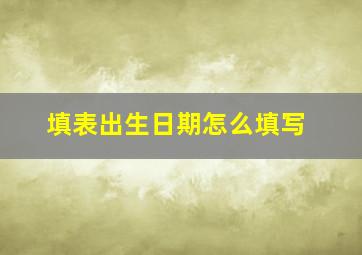 填表出生日期怎么填写